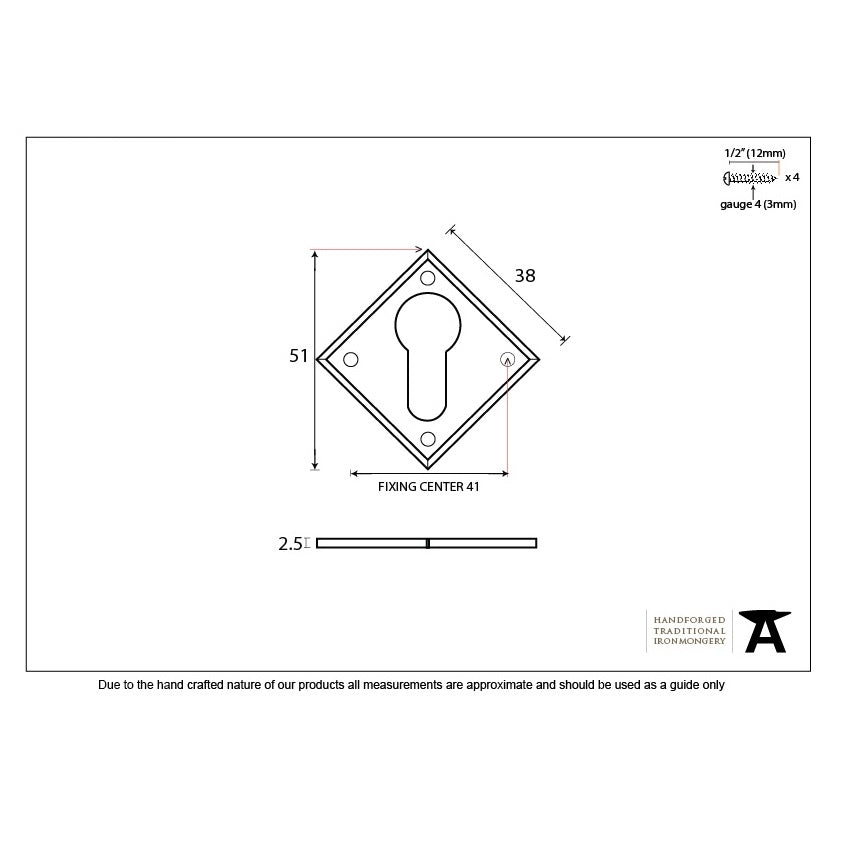 1/2" (12mm)
x 4
gauge 4 (3mm)

38

51

FIXING CENTER 41

2.5

HANDFORGED
TRADITIONAL
IRONMONGERY

Due to the hand crafted nature of our products all measurements are approximate and should be used as a guide only